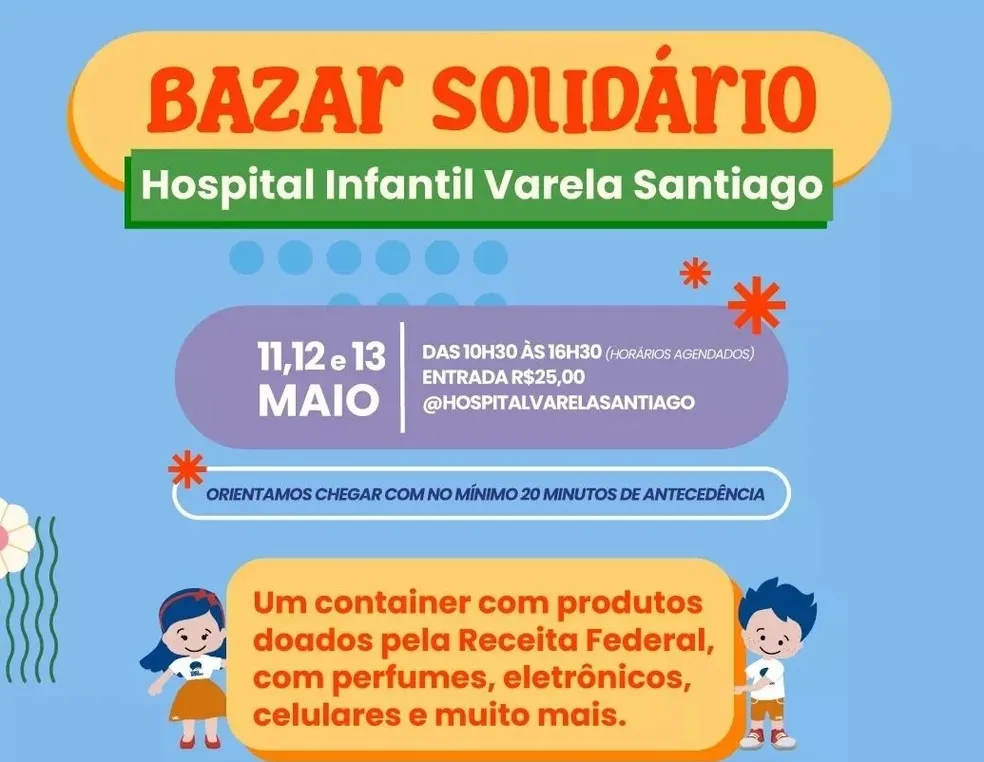 BAZAR SOLIDÁRIO

Hospital Infantil Varela Santiago

11,12 e 13
MAIO

DAS 10H30 ÀS 16H30 (HORÁRIOS AGENDADOS)
ENTRADA R$25,00
@HOSPITALVARELASANTIAGO

ORIENTAMOS CHEGAR COM NO MÍNIMO 20 MINUTOS DE ANTECEDÊNCIA

Um container com produtos doados pela Receita Federal, com perfumes, eletrônicos, celulares e muito mais.